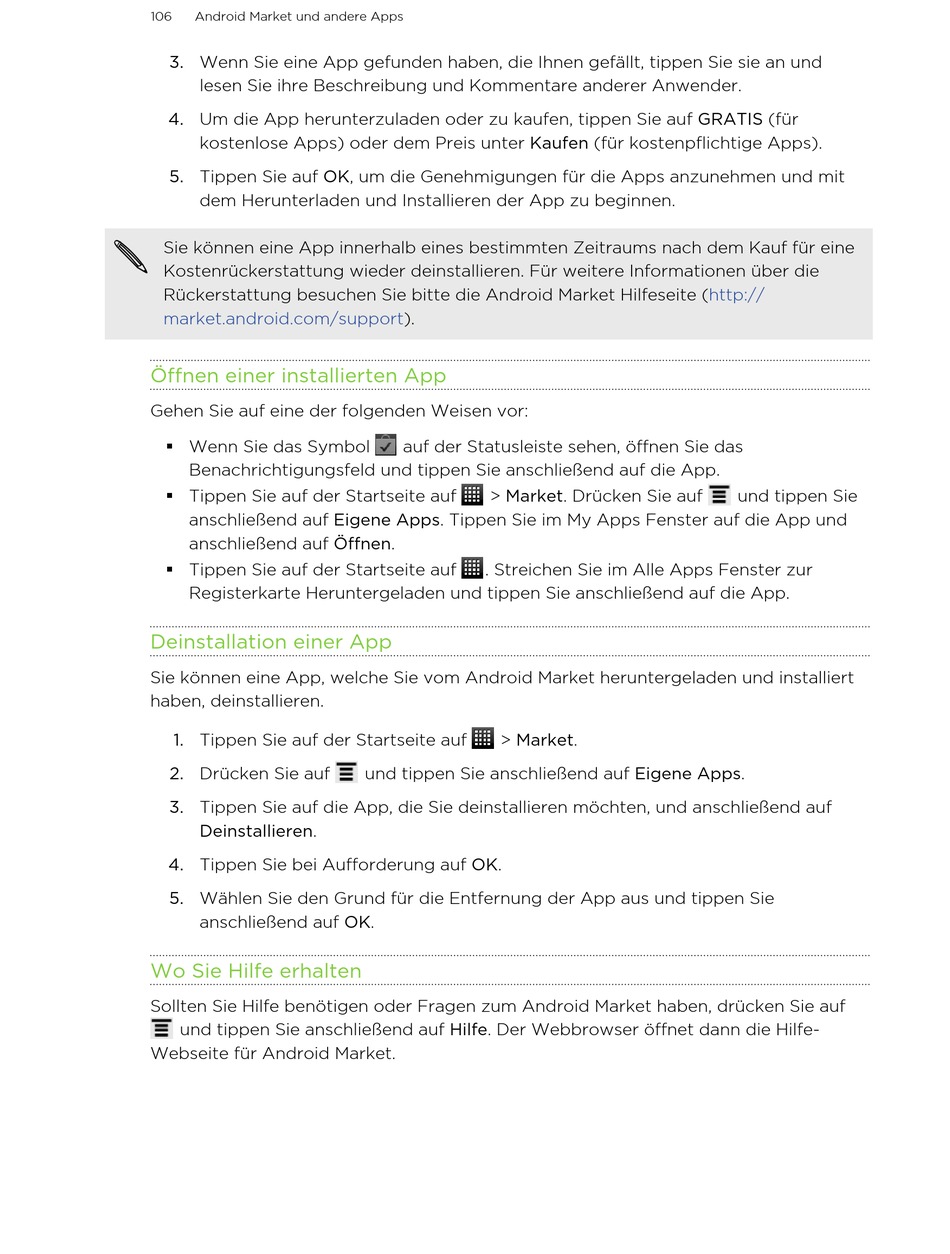 106 Android Market und andere Apps

3. Wenn Sie eine App gefunden haben, die Ihnen gefällt, tippen Sie sie an und lesen Sie ihre Beschreibung und Kommentare anderer Anwender.

4. Um die App herunterzuladen oder zu kaufen, tippen Sie auf GRATIS (für kostenlose Apps) oder dem Preis unter Kaufen (für kostenpflichtige Apps).

5. Tippen Sie auf OK, um die Genehmigungen für die Apps anzunehmen und mit dem Herunterladen und Installieren der App zu beginnen.

Sie können eine App innerhalb eines bestimmten Zeitraums nach dem Kauf für eine Kostenrückerstattung wieder deinstallieren. Für weitere Informationen über die Rückerstattung besuchen Sie bitte die Android Market Hilfeseite (http://market.android.com/support).

Öffnen einer installierten App

Gehen Sie auf eine der folgenden Weisen vor:

▪ Wenn Sie das Symbol auf der Statusleiste sehen, öffnen Sie das Benachrichtigungsfeld und tippen Sie anschließend auf die App.
▪ Tippen Sie auf der Startseite auf > Market. Drücken Sie auf und tippen Sie anschließend auf Eigene Apps. Tippen Sie im My Apps Fenster auf die App und anschließend auf Öffnen.
▪ Tippen Sie auf der Startseite auf . Streichen Sie im Alle Apps Fenster zur Registerkarte Heruntergeladen und tippen Sie anschließend auf die App.

Deinstallation einer App

Sie können eine App, welche Sie vom Android Market heruntergeladen und installiert haben, deinstallieren.

1. Tippen Sie auf der Startseite auf > Market.

2. Drücken Sie auf und tippen Sie anschließend auf Eigene Apps.

3. Tippen Sie auf die App, die Sie deinstallieren möchten, und anschließend auf Deinstallieren.

4. Tippen Sie bei Aufforderung auf OK.

5. Wählen Sie den Grund für die Entfernung der App aus und tippen Sie anschließend auf OK.

Wo Sie Hilfe erhalten

Sollten Sie Hilfe benötigen oder Fragen zum Android Market haben, drücken Sie auf und tippen Sie anschließend auf Hilfe. Der Webbrowser öffnet dann die Hilfe-Webseite für Android Market.